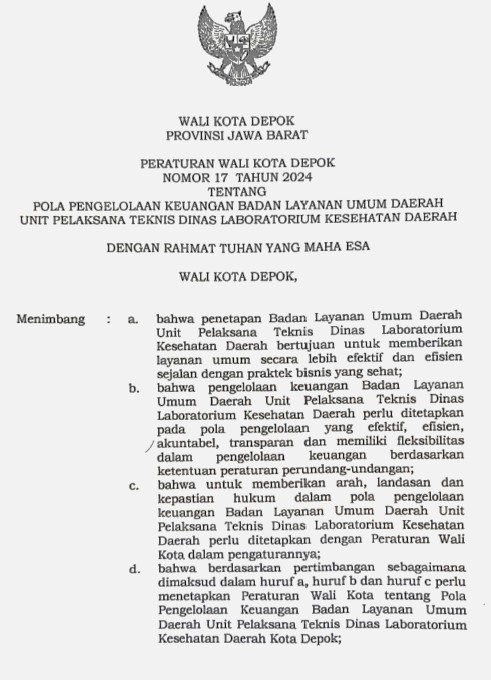 WALI KOTA DEPOK
PROVINSI JAWA BARAT

PERATURAN WALI KOTA DEPOK
NOMOR 17 TAHUN 2024
TENTANG
POLA PENGELOLAAN KEUANGAN BADAN LAYANAN UMUM DAERAH
UNIT PELAKSANA TEKNIS DINAS LABORATORIUM KESEHATAN DAERAH

DENGAN RAHMAT TUHAN YANG MAHA ESA

WALI KOTA DEPOK,

Menimbang : a. bahwa penetapan Badan Layanan Umum Daerah Unit Pelaksana Teknis Dinas Laboratorium Kesehatan Daerah bertujuan untuk memberikan layanan umum secara lebih efektif dan efisien sejalan dengan praktek bisnis yang sehat;

b. bahwa pengelolaan keuangan Badan Layanan Umum Daerah Unit Pelaksana Teknis Dinas Laboratorium Kesehatan Daerah perlu ditetapkan pada pola pengelolaan yang efektif, efisien, akuntabel, transparan dan memiliki fleksibilitas dalam pengelolaan keuangan berdasarkan ketentuan peraturan perundang-undangan;

c. bahwa untuk memberikan arah, landasan dan kepastian hukum dalam pola pengelolaan keuangan Badan Layanan Umum Daerah Unit Pelaksana Teknis Dinas Laboratorium Kesehatan Daerah perlu ditetapkan dengan Peraturan Wali Kota dalam pengaturannya;

d. bahwa berdasarkan pertimbangan sebagaimana dimaksud dalam huruf a, huruf b dan huruf c perlu menetapkan Peraturan Wali Kota tentang Pola Pengelolaan Keuangan Badan Layanan Umum Daerah Unit Pelaksana Teknis Dinas Laboratorium Kesehatan Daerah Kota Depok;